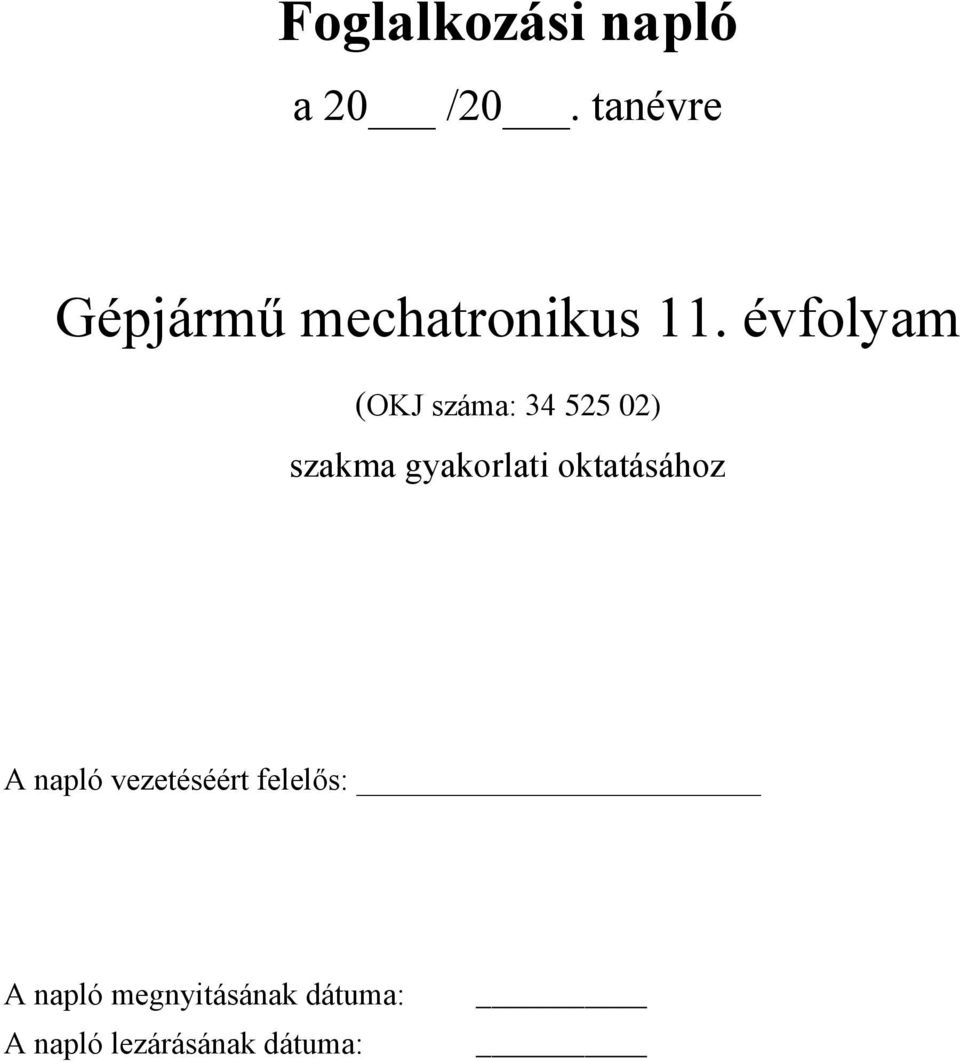 Foglalkozási napló

a 20___ /20___. tanévre

Gépjármű mechatronikus 11. évfolyam

(OKJ száma: 34 525 02)

szakma gyakorlati oktatásához

A napló vezetéséért felelős: ______________________

A napló megnyitásának dátuma: __________

A napló lezárásának dátuma: __________